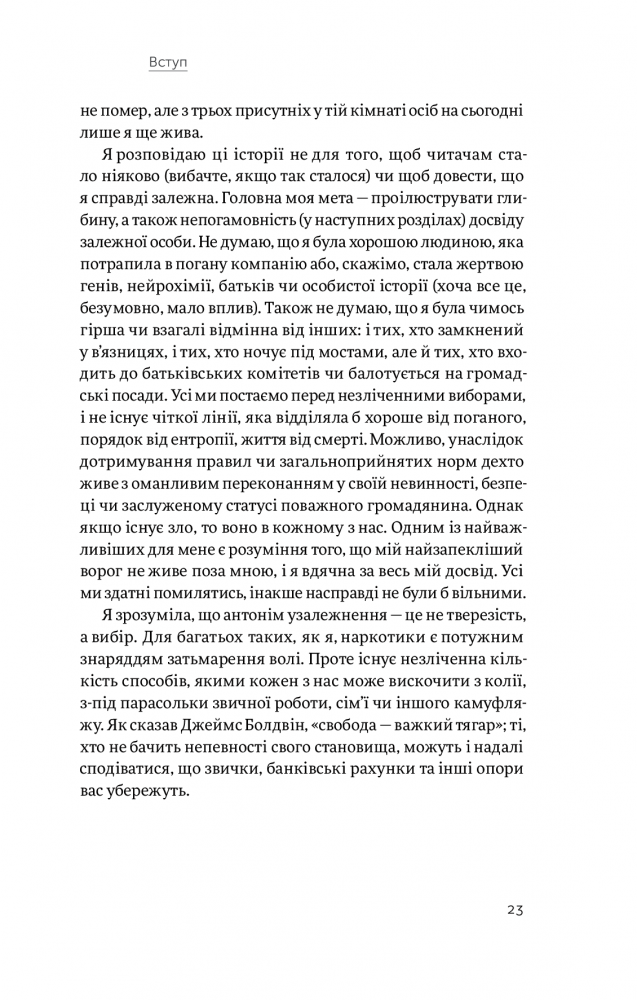 Вступ

не помер, але з трьох присутніх у тій кімнаті осіб на сьогодні лише я ще жива.

Я розповідаю ці історії не для того, щоб читачам стало ніяково (вибачте, якщо так сталося) чи щоб довести, що я справді залежна. Головна моя мета — проілюструвати глибину, а також непогамовність (у наступних розділах) досвіду залежної особи. Не думаю, що я була хорошою людиною, яка потрапила в погану компанію або, скажімо, стала жертвою генів, нейрохімії, батьків чи особистої історії (хоча все це, безумовно, мало вплив). Також не думаю, що я була чимось гірша чи взагалі відмінна від інших: і тих, хто замкнений у в'язницях, і тих, хто ночує під мостами, але й тих, хто входить до батьківських комітетів чи балотується на громадські посади. Усі ми постаємо перед незліченними виборами, і не існує чіткої лінії, яка відділяла б хороше від поганого, порядок від ентропії, життя від смерті. Можливо, унаслідок дотримування правил чи загальноприйнятих норм дехто живе з оманливим переконанням у своїй невинності, безпеці чи заслуженому статусі поважного громадянина. Однак якщо існує зло, то воно в кожному з нас. Одним із найважливіших для мене є розуміння того, що мій найзапекліший ворог не живе поза мною, і я вдячна за весь мій досвід. Усі ми здатні помилятись, інакше насправді не були б вільними.

Я зрозуміла, що антонім узалежнення — це не тверезість, а вибір. Для багатьох таких, як я, наркотики є потужним знаряддям затьмарення волі. Проте існує незліченна кількість способів, якими кожен з нас може вискочити з колії, з-під парасольки звичної роботи, сім'ї чи іншого камуфляжу. Як сказав Джеймс Болдвін, «свобода — важкий тягар»; ті, хто не бачить непевності свого становища, можуть і надалі сподіватися, що звички, банківські рахунки та інші опори вас убережуть.

23